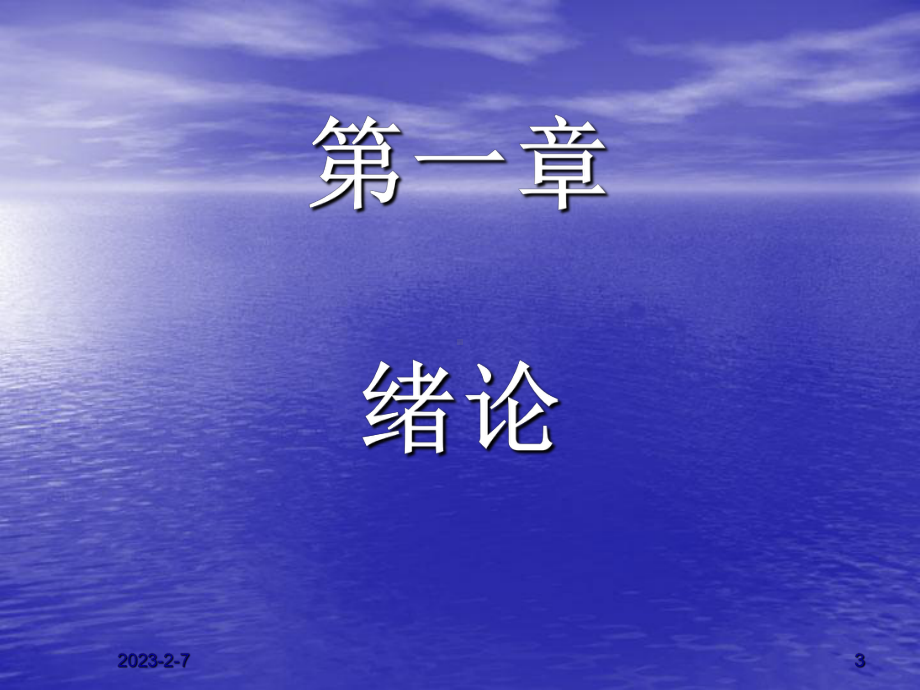 第一章

绪论

2023-2-7

3